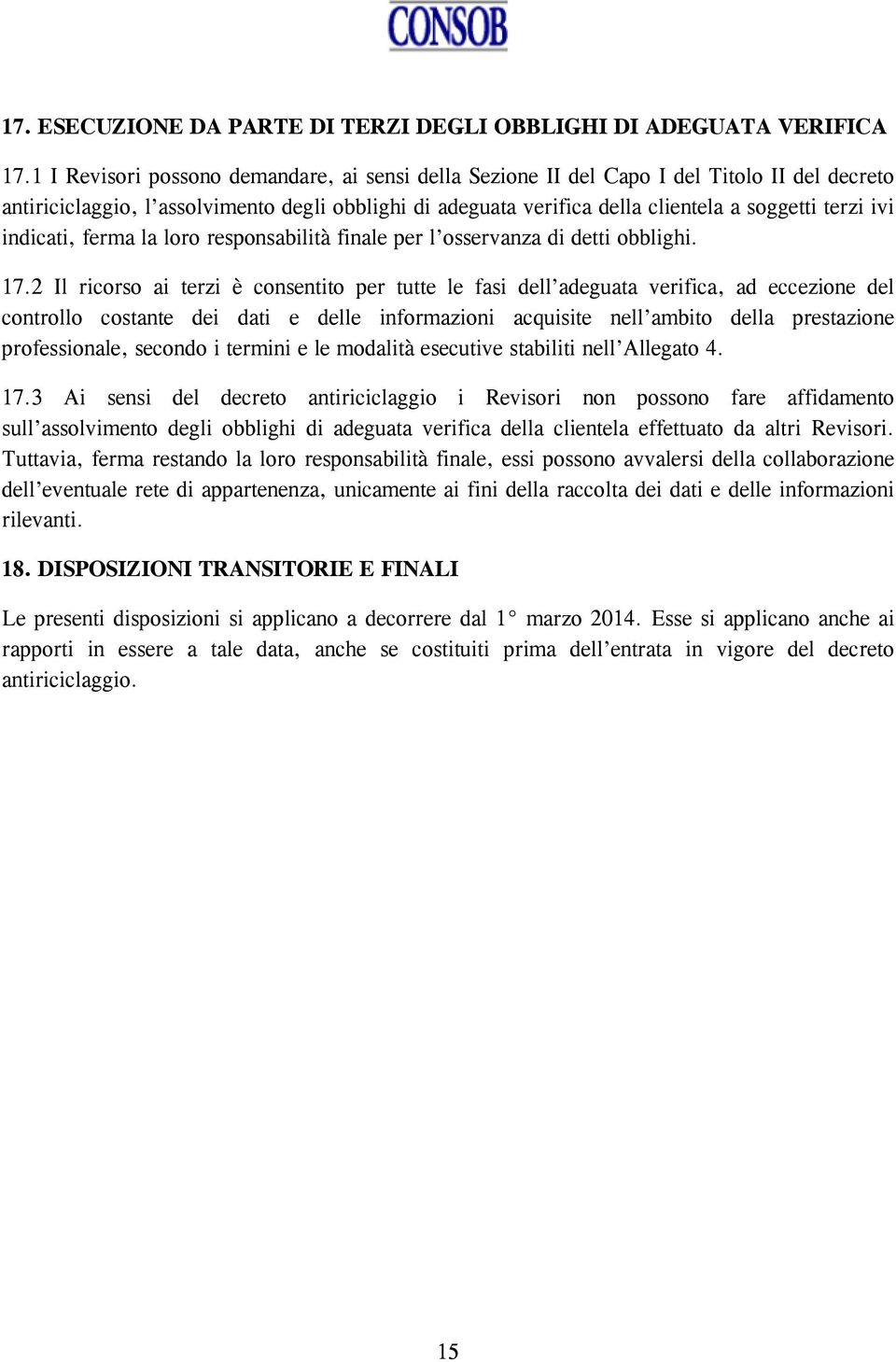 CONSOB

17. ESECUZIONE DA PARTE DI TERZI DEGLI OBBLIGHI DI ADEGUATA VERIFICA

17.1 I Revisori possono demandare, ai sensi della Sezione II del Capo I del Titolo II del decreto antiriciclaggio, l’assolvimento degli obblighi di adeguata verifica della clientela a soggetti terzi ivi indicati, ferma la loro responsabilità finale per l’osservanza di detti obblighi.

17.2 Il ricorso ai terzi è consentito per tutte le fasi dell’adeguata verifica, ad eccezione del controllo costante dei dati e delle informazioni acquisite nell’ambito della prestazione professionale, secondo i termini e le modalità esecutive stabiliti nell’Allegato 4.

17.3 Ai sensi del decreto antiriciclaggio i Revisori non possono fare affidamento sull’assolvimento degli obblighi di adeguata verifica della clientela effettuato da altri Revisori. Tuttavia, ferma restando la loro responsabilità finale, essi possono avvalersi della collaborazione dell’eventuale rete di appartenenza, unicamente ai fini della raccolta dei dati e delle informazioni rilevanti.

18. DISPOSIZIONI TRANSITORIE E FINALI

Le presenti disposizioni si applicano a decorrere dal 1° marzo 2014. Esse si applicano anche ai rapporti in essere a tale data, anche se costituiti prima dell’entrata in vigore del decreto antiriciclaggio.

15